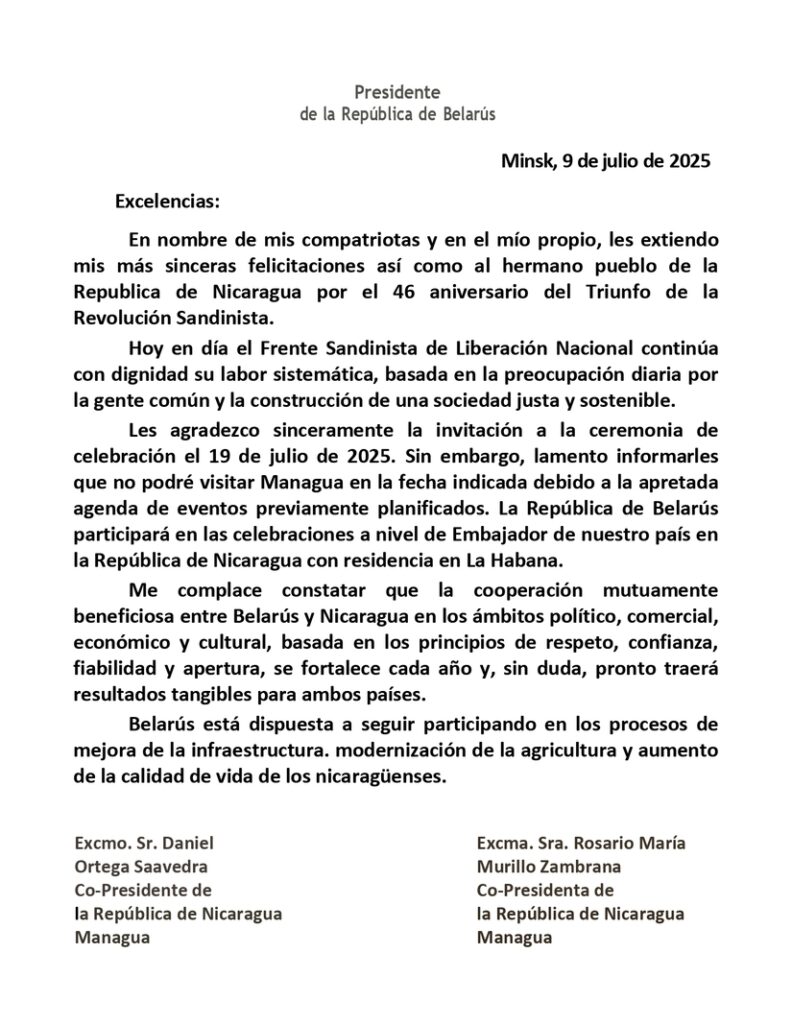 Presidente
de la República de Belarús

Minsk, 9 de julio de 2025

Excelencias:

En nombre de mis compatriotas y en el mío propio, les extiendo mis más sinceras felicitaciones así como al hermano pueblo de la Republica de Nicaragua por el 46 aniversario del Triunfo de la Revolución Sandinista.

Hoy en día el Frente Sandinista de Liberación Nacional continúa con dignidad su labor sistemática, basada en la preocupación diaria por la gente común y la construcción de una sociedad justa y sostenible.

Les agradezco sinceramente la invitación a la ceremonia de celebración el 19 de julio de 2025. Sin embargo, lamento informarles que no podré visitar Managua en la fecha indicada debido a la apretada agenda de eventos previamente planificados. La República de Belarús participará en las celebraciones a nivel de Embajador de nuestro país en la República de Nicaragua con residencia en La Habana.

Me complace constatar que la cooperación mutuamente beneficiosa entre Belarús y Nicaragua en los ámbitos político, comercial, económico y cultural, basada en los principios de respeto, confianza, fiabilidad y apertura, se fortalece cada año y, sin duda, pronto traerá resultados tangibles para ambos países.

Belarús está dispuesta a seguir participando en los procesos de mejora de la infraestructura. modernización de la agricultura y aumento de la calidad de vida de los nicaragüenses.

Excmo. Sr. Daniel
Ortega Saavedra
Co-Presidente de
la República de Nicaragua
Managua

Excma. Sra. Rosario María
Murillo Zambrana
Co-Presidenta de
la República de Nicaragua
Managua